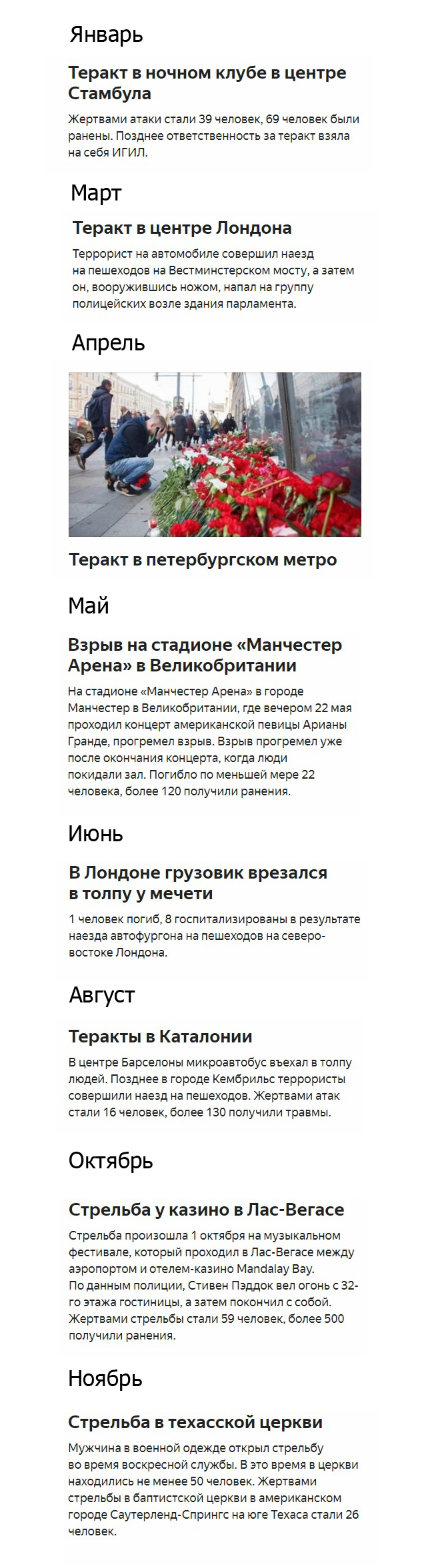 Январь

Теракт в ночном клубе в центре Стамбула

Жертвами атаки стали 39 человек, 69 человек были ранены. Позднее ответственность за теракт взяла на себя ИГИЛ.

Март

Теракт в центре Лондона

Террорист на автомобиле совершил наезд на пешеходов на Вестминстерском мосту, а затем он, вооружившись ножом, напал на группу полицейских возле здания парламента.

Апрель

Теракт в петербургском метро

Май

Взрыв на стадионе «Манчестер Арена» в Великобритании

На стадионе «Манчестер Арена» в городе Манчестер в Великобритании, где вечером 22 мая проходил концерт американской певицы Арианы Гранде, прогремел взрыв. Взрыв прогремел уже после окончания концерта, когда люди покидали зал. Погибло по меньшей мере 22 человека, более 120 получили ранения.

Июнь

В Лондоне грузовик врезался в толпу у мечети

1 человек погиб, 8 госпитализированы в результате наезда автофургона на пешеходов на северо-востоке Лондона.

Август

Теракты в Каталонии

В центре Барселоны микроавтобус въехал в толпу людей. Позднее в городе Кембрильс террористы совершили наезд на пешеходов. Жертвами атак стали 16 человек, более 130 получили травмы.

Октябрь

Стрельба у казино в Лас-Вегасе

Стрельба произошла 1 октября на музыкальном фестивале, который проходил в Лас-Вегасе между аэропортом и отелем-казино Mandalay Bay.
По данным полиции, Стивен Пэддок вел огонь с 32-го этажа гостиницы, а затем покончил с собой. Жертвами стрельбы стали 59 человек, более 500 получили ранения.

Ноябрь

Стрельба в техасской церкви

Мужчина в военной одежде открыл стрельбу во время воскресной службы. В это время в церкви находились не менее 50 человек. Жертвами стрельбы в баптистской церкви в американском городе Саутерленд-Спрингс на юге Техаса стали 26 человек.